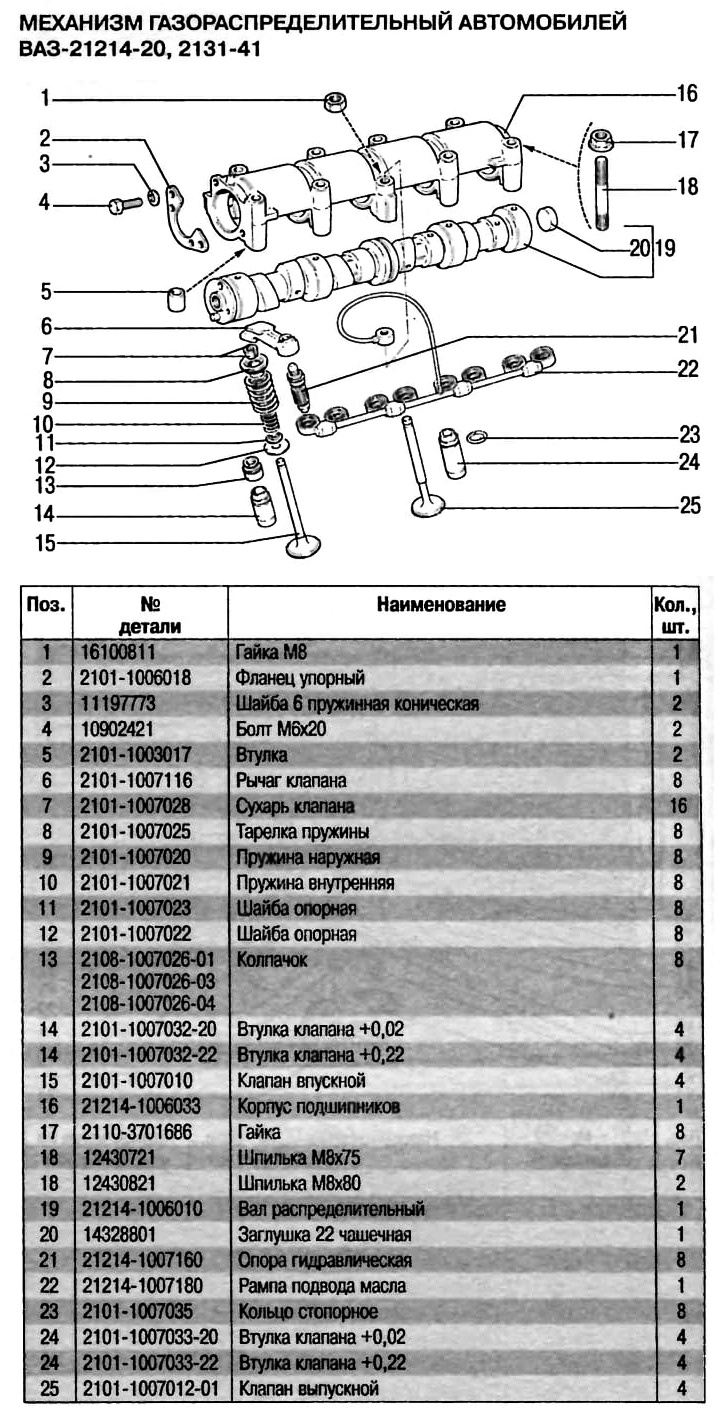 МЕХАНИЗМ ГАЗОРАСПРЕДЕЛИТЕЛЬНЫЙ АВТОМОБИЛЕЙ ВАЗ-21214-20, 2131-41

1
2
3
4
5
6
7
8
9
10
11
12
13
14
15
16
17
18
20
19
21
22
23
24
25

| Поз. | № детали | Наименование | Кол., шт. |
|---|---|---|---|
| 1 | 16100811 | Гайка М8 | 1 |
| 2 | 2101-1006018 | Фланец упорный | 1 |
| 3 | 11197773 | Шайба 6 пружинная коническая | 2 |
| 4 | 10902421 | Болт М6х20 | 2 |
| 5 | 2101-1003017 | Втулка | 2 |
| 6 | 2101-1007116 | Рычаг клапана | 8 |
| 7 | 2101-1007028 | Сухарь клапана | 16 |
| 8 | 2101-1007025 | Тарелка пружины | 8 |
| 9 | 2101-1007020 | Пружина наружная | 8 |
| 10 | 2101-1007021 | Пружина внутренняя | 8 |
| 11 | 2101-1007023 | Шайба опорная | 8 |
| 12 | 2101-1007022 | Шайба опорная | 8 |
| 13 | 2108-1007026-01 2108-1007026-03 2108-1007026-04 | Колпачок | 8 |
| 14 | 2101-1007032-20 | Втулка клапана +0,02 | 4 |
| 14 | 2101-1007032-22 | Втулка клапана +0,22 | 4 |
| 15 | 2101-1007010 | Клапан впускной | 4 |
| 16 | 21214-1006033 | Корпус подшипников | 1 |
| 17 | 2110-3701686 | Гайка | 8 |
| 18 | 12430721 | Шпилька М8х75 | 7 |
| 18 | 12430821 | Шпилька М8х80 | 2 |
| 19 | 21214-1006010 | Вал распределительный | 1 |
| 20 | 14328801 | Заглушка 22 чашечная | 1 |
| 21 | 21214-1007160 | Опора гидравлическая | 8 |
| 22 | 21214-1007180 | Рампа подвода масла | 1 |
| 23 | 2101-1007035 | Кольцо стопорное | 8 |
| 24 | 2101-1007033-20 | Втулка клапана +0,02 | 4 |
| 24 | 2101-1007033-22 | Втулка клапана +0,22 | 4 |
| 25 | 2101-1007012-01 | Клапан выпускной | 4 |